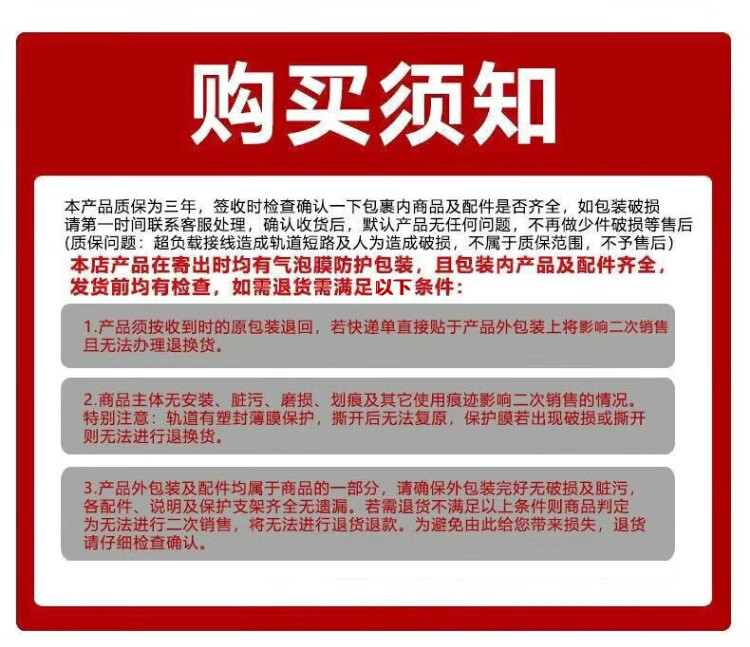 购买须知

本产品质保为三年，签收时检查确认一下包裹内商品及配件是否齐全，如包装破损请第一时间联系客服处理，确认收货后，默认产品无任何问题，不再做少件破损等售后(质保问题：超负载接线造成轨道短路及人为造成破损，不属于质保范围，不予售后)

本店产品在寄出时均有气泡膜防护包装，且包装内产品及配件齐全，发货前均有检查，如需退货需满足以下条件：

1.产品须按收到时的原包装退回，若快递单直接贴于产品外包装上将影响二次销售且无法办理退换货。

2.商品主体无安装、脏污、磨损、划痕及其它使用痕迹影响二次销售的情况。特别注意：轨道有塑封薄膜保护，撕开后无法复原，保护膜若出现破损或撕开则无法进行退换货。

3.产品外包装及配件均属于商品的一部分，请确保外包装完好无破损及脏污，各配件、说明及保护支架齐全无遗漏。若需退货不满足以上条件则商品判定为无法进行二次销售，将无法进行退货退款。为避免由此给您带来损失，退货请仔细检查确认。